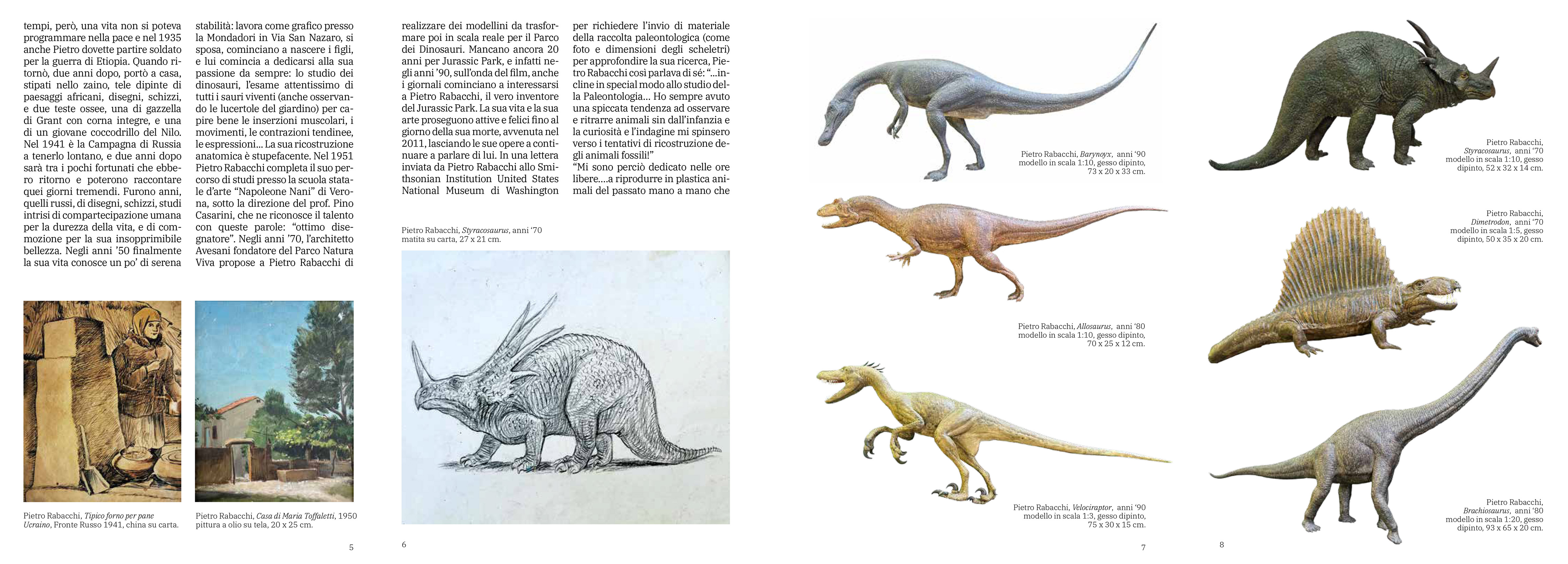 tempi, però, una vita non si poteva programmare nella pace e nel 1935 anche Pietro dovette partire soldato per la guerra di Etiopia. Quando ritornò, due anni dopo, portò a casa, stipati nello zaino, tele dipinte di paesaggi africani, disegni, schizzi, e due teste ossee, una di gazzella di Grant con corna integre, e una di un giovane coccodrillo del Nilo. Nel 1941 è la Campagna di Russia a tenerlo lontano, e due anni dopo sarà tra i pochi fortunati che ebbero ritorno e poterono raccontare quei giorni tremendi. Furono anni, quelli russi, di disegni, schizzi, studi intrisi di compartecipazione umana per la durezza della vita, e di commozione per la sua insopprimibile bellezza. Negli anni '50 finalmente la sua vita conosce un po' di serena

stabilità: lavora come grafico presso la Mondadori in Via San Nazaro, si sposa, cominciano a nascere i figli, e lui comincia a dedicarsi alla sua passione da sempre: lo studio dei dinosauri, l'esame attentissimo di tutti i sauri viventi (anche osservando le lucertole del giardino) per capire bene le inserzioni muscolari, i movimenti, le contrazioni tendinee, le espressioni... La sua ricostruzione anatomica è stupefacente. Nel 1951 Pietro Rabacchi completa il suo percorso di studi presso la scuola statale d'arte "Napoleone Nani" di Verona, sotto la direzione del prof. Pino Casarini, che ne riconosce il talento con queste parole: "ottimo disegnatore". Negli anni '70, l'architetto Avesani fondatore del Parco Natura Viva propose a Pietro Rabacchi di

Pietro Rabacchi, Tipico forno per pane Ucraino, Fronte Russo 1941, china su carta.

Pietro Rabacchi, Casa di Maria Toffaletti, 1950 pittura a olio su tela, 20 x 25 cm.

5

realizzare dei modellini da trasformare poi in scala reale per il Parco dei Dinosauri. Mancano ancora 20 anni per Jurassic Park, e infatti negli anni '90, sull'onda del film, anche i giornali cominciano a interessarsi a Pietro Rabacchi, il vero inventore del Jurassic Park. La sua vita e la sua arte proseguono attive e felici fino al giorno della sua morte, avvenuta nel 2011, lasciando le sue opere a continuare a parlare di lui. In una lettera inviata da Pietro Rabacchi allo Smithsonian Institution United States National Museum di Washington

per richiedere l'invio di materiale della raccolta paleontologica (come foto e dimensioni degli scheletri) per approfondire la sua ricerca, Pietro Rabacchi così parlava di sé: "...incline in special modo allo studio della Paleontologia... Ho sempre avuto una spiccata tendenza ad osservare e ritrarre animali sin dall'infanzia e la curiosità e l'indagine mi spinsero verso i tentativi di ricostruzione degli animali fossili!"
"Mi sono perciò dedicato nelle ore libere....a riprodurre in plastica animali del passato mano a mano che

Pietro Rabacchi, Styracosaurus, anni '70 matita su carta, 27 x 21 cm.

6

Pietro Rabacchi, Barynoyx, anni '90 modello in scala 1:10, gesso dipinto, 73 x 20 x 33 cm.

Pietro Rabacchi, Allosaurus, anni '80 modello in scala 1:10, gesso dipinto, 70 x 25 x 12 cm.

Pietro Rabacchi, Velociraptor, anni '90 modello in scala 1:3, gesso dipinto, 75 x 30 x 15 cm.

7

Pietro Rabacchi, Styracosaurus, anni '70 modello in scala 1:10, gesso dipinto, 52 x 32 x 14 cm.

Pietro Rabacchi, Dimetrodon, anni '70 modello in scala 1:5, gesso dipinto, 50 x 35 x 20 cm.

Pietro Rabacchi, Brachiosaurus, anni '80 modello in scala 1:20, gesso dipinto, 93 x 65 x 20 cm.

8